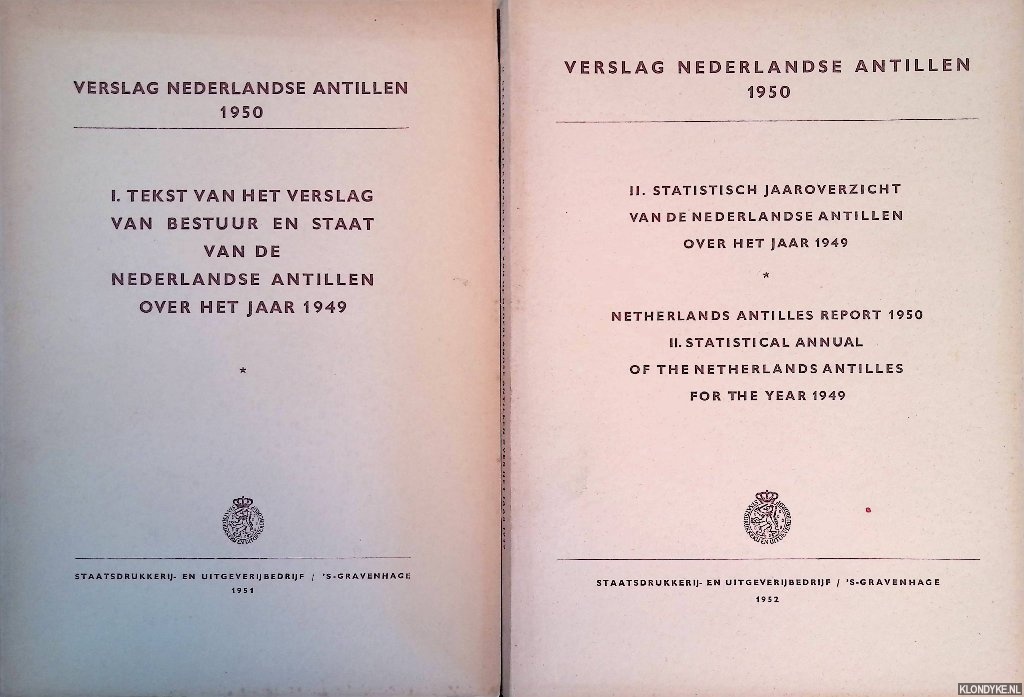 VERSLAG NEDERLANDSE ANTILLEN
1950

I. TEKST VAN HET VERSLAG VAN BESTUUR EN STAAT VAN DE NEDERLANDSE ANTILLEN OVER HET JAAR 1949

*

STAATSDRUKKERIJ- EN UITGEVERIJBEDRIJF / 'S-GRAVENHAGE
1951

VERSLAG NEDERLANDSE ANTILLEN
1950

II. STATISTISCH JAAROVERZICHT VAN DE NEDERLANDSE ANTILLEN OVER HET JAAR 1949

*

NETHERLANDS ANTILLES REPORT 1950
II. STATISTICAL ANNUAL OF THE NETHERLANDS ANTILLES FOR THE YEAR 1949

STAATSDRUKKERIJ- EN UITGEVERIJBEDRIJF / 'S-GRAVENHAGE
1952

KLONDYKE.NL